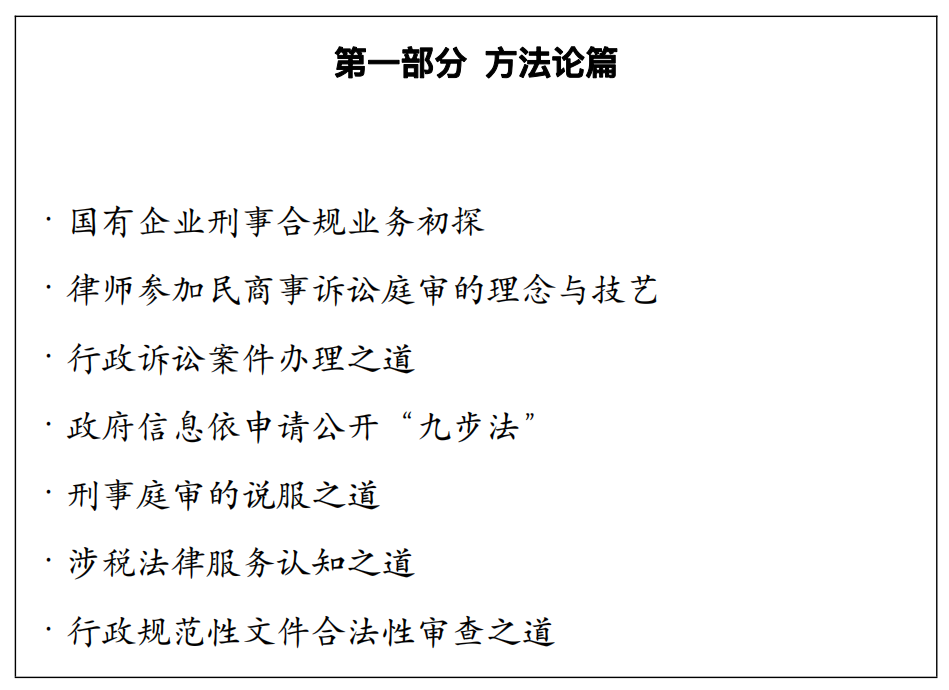 第一部分 方法论篇

· 国有企业刑事合规业务初探

· 律师参加民商事诉讼庭审的理念与技艺

· 行政诉讼案件办理之道

· 政府信息依申请公开“九步法”

· 刑事庭审的说服之道

· 涉税法律服务认知之道

· 行政规范性文件合法性审查之道